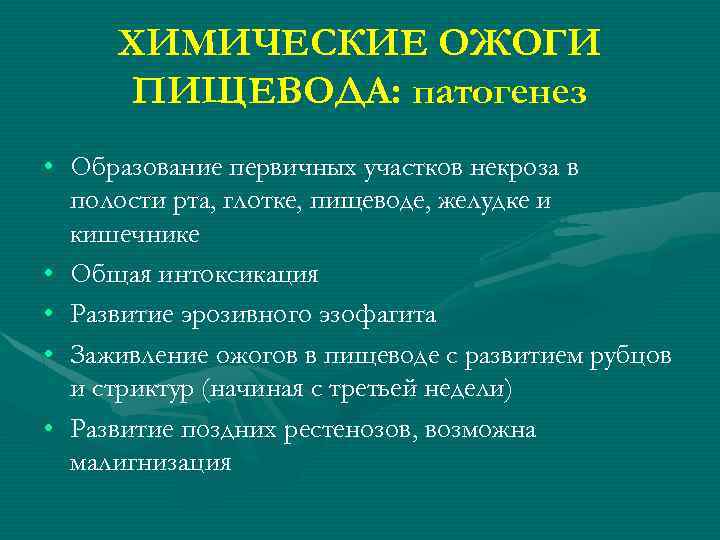 ХИМИЧЕСКИЕ ОЖОГИ ПИЩЕВОДА: патогенез

• Образование первичных участков некроза в полости рта, глотке, пищеводе, желудке и кишечнике
• Общая интоксикация
• Развитие эрозивного эзофагита
• Заживление ожогов в пищеводе с развитием рубцов и стриктур (начиная с третьей недели)
• Развитие поздних рестенозов, возможна малигнизация